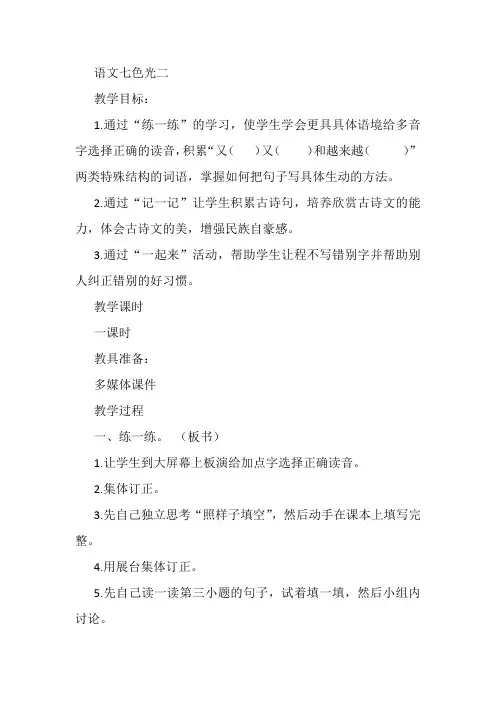 语文七色光二

教学目标：

1.通过“练一练”的学习，使学生学会更具具体语境给多音字选择正确的读音，积累“又（　）又（　）和越来越（　）”两类特殊结构的词语，掌握如何把句子写具体生动的方法。

2.通过“记一记”让学生积累古诗句，培养欣赏古诗文的能力，体会古诗文的美，增强民族自豪感。

3.通过“一起来”活动，帮助学生让程不写错别字并帮助别人纠正错别的好习惯。

教学课时

一课时

教具准备：

多媒体课件

教学过程

一、练一练。（板书）

1.让学生到大屏幕上板演给加点字选择正确读音。

2.集体订正。

3.先自己独立思考“照样子填空”，然后动手在课本上填写完整。

4.用展台集体订正。

5.先自己读一读第三小题的句子，试着填一填，然后小组内讨论。